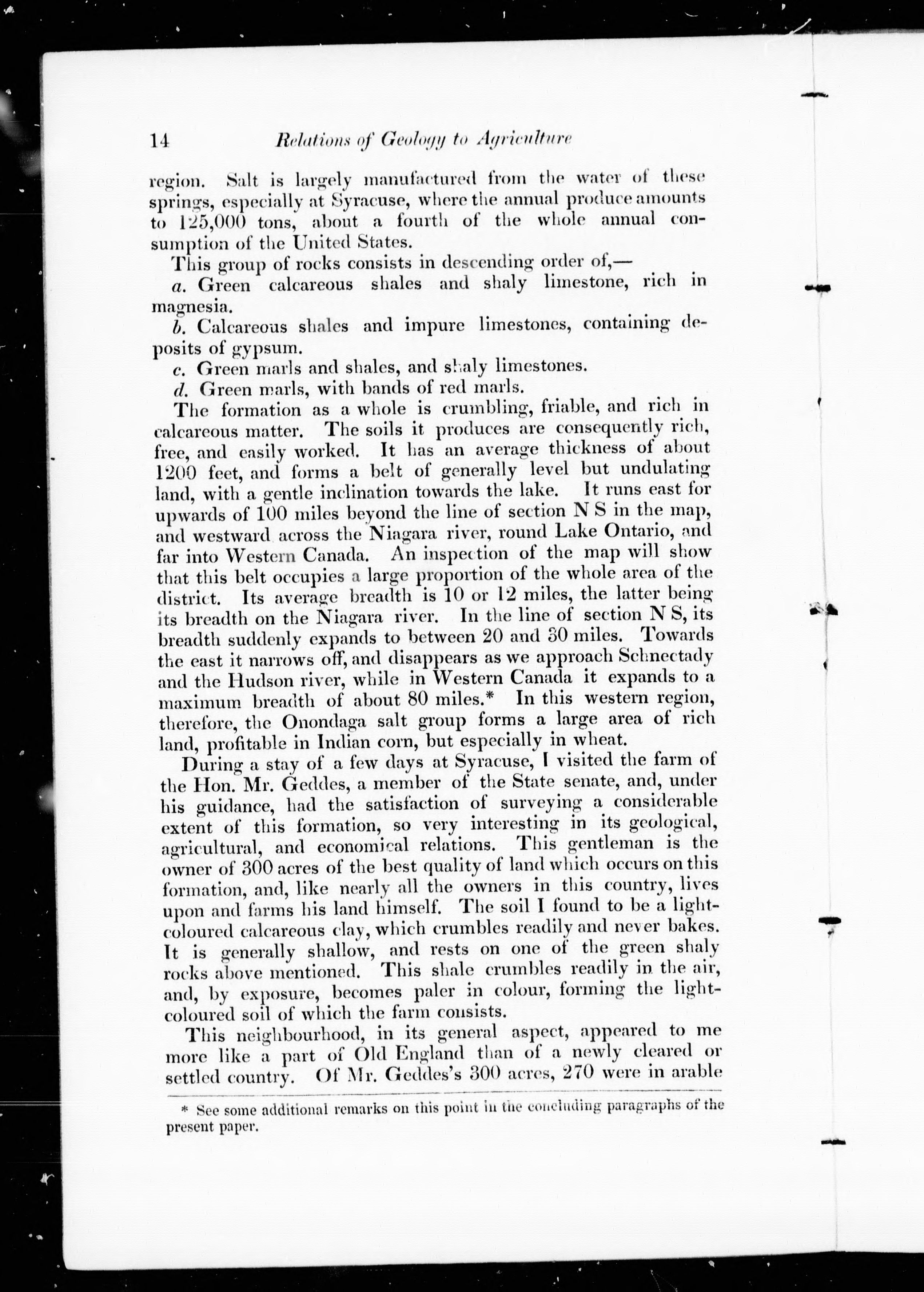 14 Relations of Geology to Agriculture

region. Salt is largely manufactured from the water of these springs, especially at Syracuse, where the annual produce amounts to 125,000 tons, about a fourth of the whole annual consumption of the United States.

This group of rocks consists in descending order of,—

a. Green calcareous shales and shaly limestone, rich in magnesia.

b. Calcareous shales and impure limestones, containing deposits of gypsum.

c. Green marls and shales, and shaly limestones.

d. Green marls, with bands of red marls.

The formation as a whole is crumbling, friable, and rich in calcareous matter. The soils it produces are consequently rich, free, and easily worked. It has an average thickness of about 1200 feet, and forms a belt of generally level but undulating land, with a gentle inclination towards the lake. It runs east for upwards of 100 miles beyond the line of section N S in the map, and westward across the Niagara river, round Lake Ontario, and far into Western Canada. An inspection of the map will show that this belt occupies a large proportion of the whole area of the district. Its average breadth is 10 or 12 miles, the latter being its breadth on the Niagara river. In the line of section N S, its breadth suddenly expands to between 20 and 30 miles. Towards the east it narrows off, and disappears as we approach Schnectady and the Hudson river, while in Western Canada it expands to a maximum breadth of about 80 miles.* In this western region, therefore, the Onondaga salt group forms a large area of rich land, profitable in Indian corn, but especially in wheat.

During a stay of a few days at Syracuse, I visited the farm of the Hon. Mr. Geddes, a member of the State senate, and, under his guidance, had the satisfaction of surveying a considerable extent of this formation, so very interesting in its geological, agricultural, and economical relations. This gentleman is the owner of 300 acres of the best quality of land which occurs on this formation, and, like nearly all the owners in this country, lives upon and farms his land himself. The soil I found to be a light-coloured calcareous clay, which crumbles readily and never bakes. It is generally shallow, and rests on one of the green shaly rocks above mentioned. This shale crumbles readily in the air, and, by exposure, becomes paler in colour, forming the light-coloured soil of which the farm consists.

This neighbourhood, in its general aspect, appeared to me more like a part of Old England than of a newly cleared or settled country. Of Mr. Geddes's 300 acres, 270 were in arable

* See some additional remarks on this point in the concluding paragraphs of the present paper.